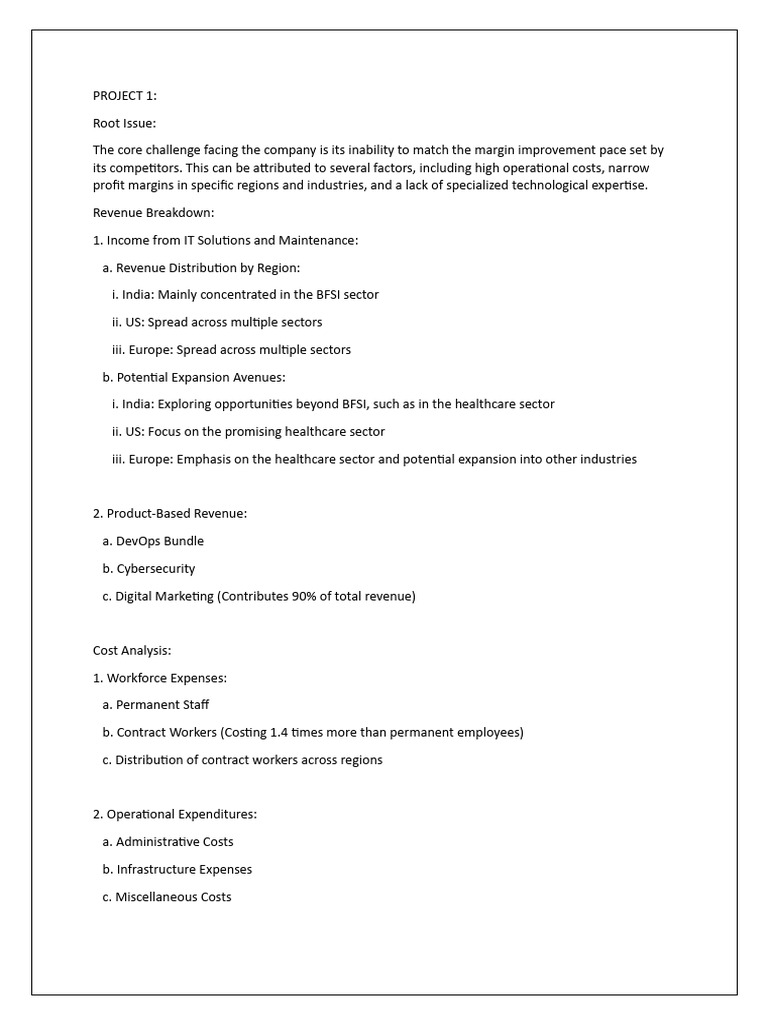 PROJECT 1:

Root Issue:

The core challenge facing the company is its inability to match the margin improvement pace set by its competitors. This can be attributed to several factors, including high operational costs, narrow profit margins in specific regions and industries, and a lack of specialized technological expertise.

Revenue Breakdown:

1. Income from IT Solutions and Maintenance:

a. Revenue Distribution by Region:

i. India: Mainly concentrated in the BFSI sector

ii. US: Spread across multiple sectors

iii. Europe: Spread across multiple sectors

b. Potential Expansion Avenues:

i. India: Exploring opportunities beyond BFSI, such as in the healthcare sector

ii. US: Focus on the promising healthcare sector

iii. Europe: Emphasis on the healthcare sector and potential expansion into other industries

2. Product-Based Revenue:

a. DevOps Bundle

b. Cybersecurity

c. Digital Marketing (Contributes 90% of total revenue)

Cost Analysis:

1. Workforce Expenses:

a. Permanent Staff

b. Contract Workers (Costing 1.4 times more than permanent employees)

c. Distribution of contract workers across regions

2. Operational Expenditures:

a. Administrative Costs

b. Infrastructure Expenses

c. Miscellaneous Costs